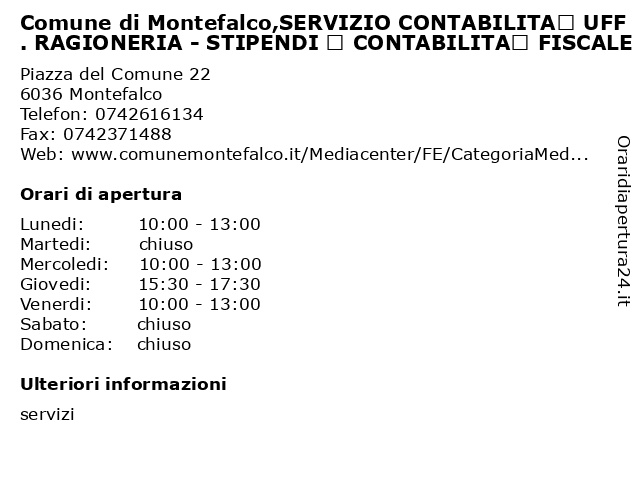 Comune di Montefalco,SERVIZIO CONTABILITA□ UFF . RAGIONERIA - STIPENDI □ CONTABILITA□ FISCALE

Piazza del Comune 22
6036 Montefalco
Telefon: 0742616134
Fax: 0742371488
Web: www.comunemontefalco.it/Mediacenter/FE/CategoriaMed...

Orari di apertura

| | |
|---|---|
| Lunedi: | 10:00 - 13:00 |
| Martedi: | chiuso |
| Mercoledi: | 10:00 - 13:00 |
| Giovedi: | 15:30 - 17:30 |
| Venerdi: | 10:00 - 13:00 |
| Sabato: | chiuso |
| Domenica: | chiuso |

Ulteriori informazioni

servizi

Oraridiapertura24.it